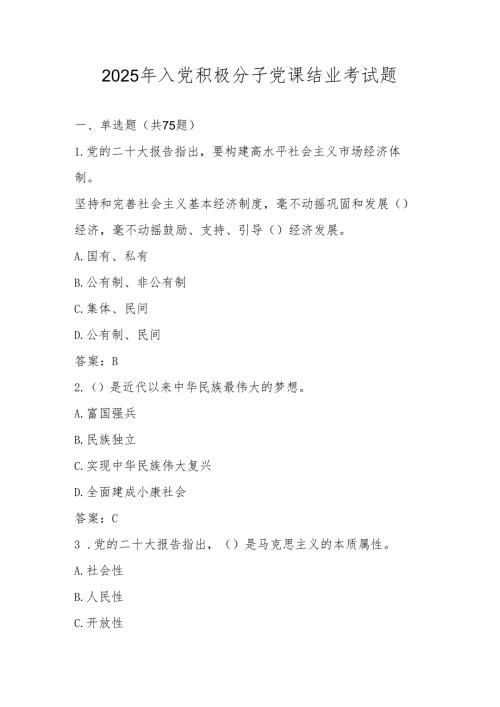 2025年入党积极分子党课结业考试题

一、单选题（共75题）

1.党的二十大报告指出，要构建高水平社会主义市场经济体制。

坚持和完善社会主义基本经济制度，毫不动摇巩固和发展（）经济，毫不动摇鼓励、支持、引导（）经济发展。

A.国有、私有

B.公有制、非公有制

C.集体、民间

D.公有制、民间

答案：B

2.（）是近代以来中华民族最伟大的梦想。

A.富国强兵

B.民族独立

C.实现中华民族伟大复兴

D.全面建成小康社会

答案：C

3 .党的二十大报告指出，（）是马克思主义的本质属性。

A.社会性

B.人民性

C.开放性